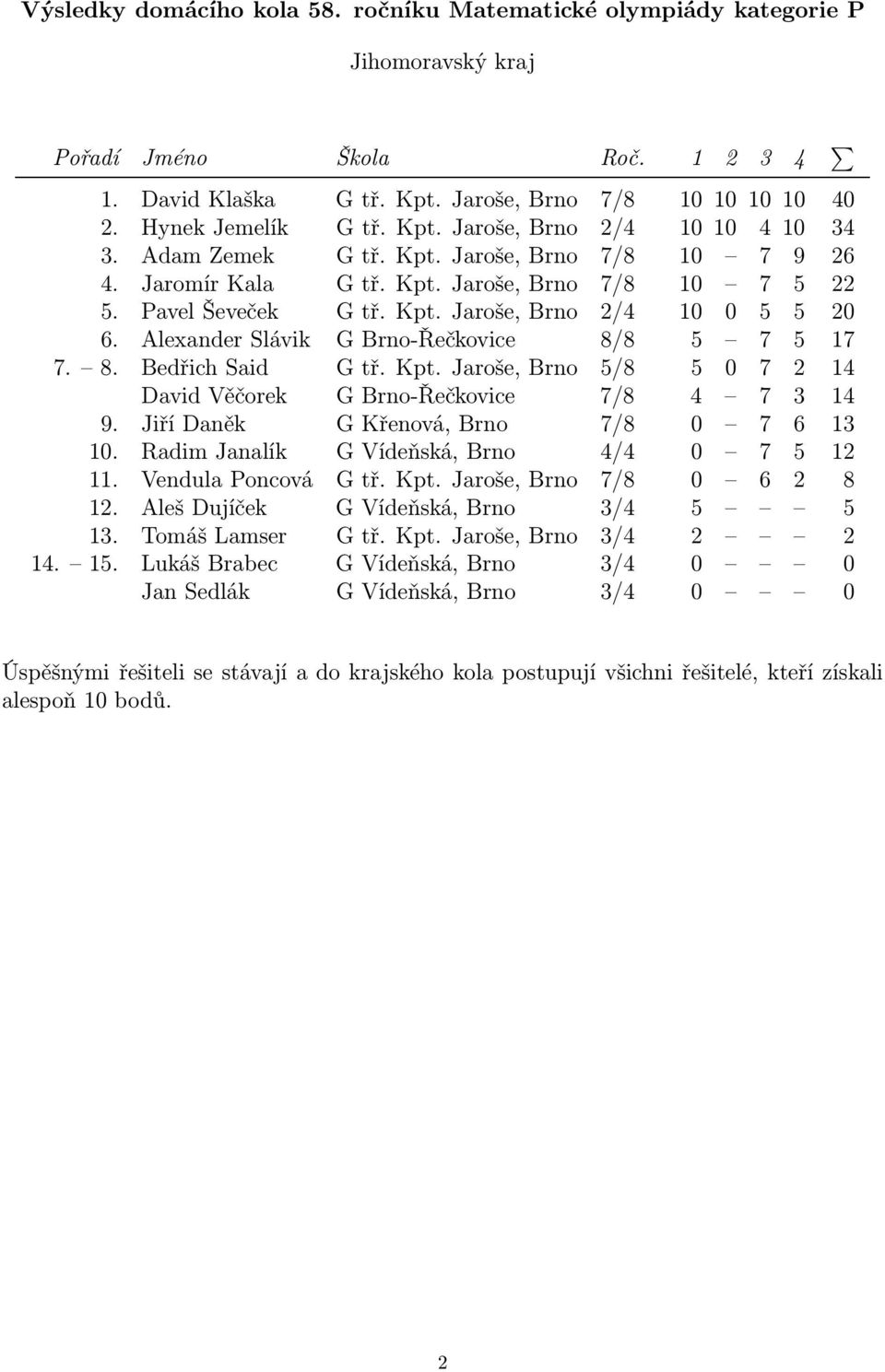 Výsledky domácího kola 58. ročníku Matematické olympiády kategorie P

Jihomoravský kraj

| Pořadí | Jméno | Škola | Roč. | 1 | 2 | 3 | 4 | $\sum$ |
|---|---|---|---|---|---|---|---|---|
| 1. | David Klaška | G tř. Kpt. Jaroše, Brno | 7/8 | 10 | 10 | 10 | 10 | 40 |
| 2. | Hynek Jemelík | G tř. Kpt. Jaroše, Brno | 2/4 | 10 | 10 | 4 | 10 | 34 |
| 3. | Adam Zemek | G tř. Kpt. Jaroše, Brno | 7/8 | 10 | – | 7 | 9 | 26 |
| 4. | Jaromír Kala | G tř. Kpt. Jaroše, Brno | 7/8 | 10 | – | 7 | 5 | 22 |
| 5. | Pavel Ševeček | G tř. Kpt. Jaroše, Brno | 2/4 | 10 | 0 | 5 | 5 | 20 |
| 6. | Alexander Slávik | G Brno-Řečkovice | 8/8 | 5 | – | 7 | 5 | 17 |
| 7. – 8. | Bedřich Said | G tř. Kpt. Jaroše, Brno | 5/8 | 5 | 0 | 7 | 2 | 14 |
| | David Věčorek | G Brno-Řečkovice | 7/8 | 4 | – | 7 | 3 | 14 |
| 9. | Jiří Daněk | G Křenová, Brno | 7/8 | 0 | – | 7 | 6 | 13 |
| 10. | Radim Janalík | G Vídeňská, Brno | 4/4 | 0 | – | 7 | 5 | 12 |
| 11. | Vendula Poncová | G tř. Kpt. Jaroše, Brno | 7/8 | 0 | – | 6 | 2 | 8 |
| 12. | Aleš Dujíček | G Vídeňská, Brno | 3/4 | 5 | – | – | – | 5 |
| 13. | Tomáš Lamser | G tř. Kpt. Jaroše, Brno | 3/4 | 2 | – | – | – | 2 |
| 14. – 15. | Lukáš Brabec | G Vídeňská, Brno | 3/4 | 0 | – | – | – | 0 |
| | Jan Sedlák | G Vídeňská, Brno | 3/4 | 0 | – | – | – | 0 |

Úspěšnými řešiteli se stávají a do krajského kola postupují všichni řešitelé, kteří získali alespoň 10 bodů.

2